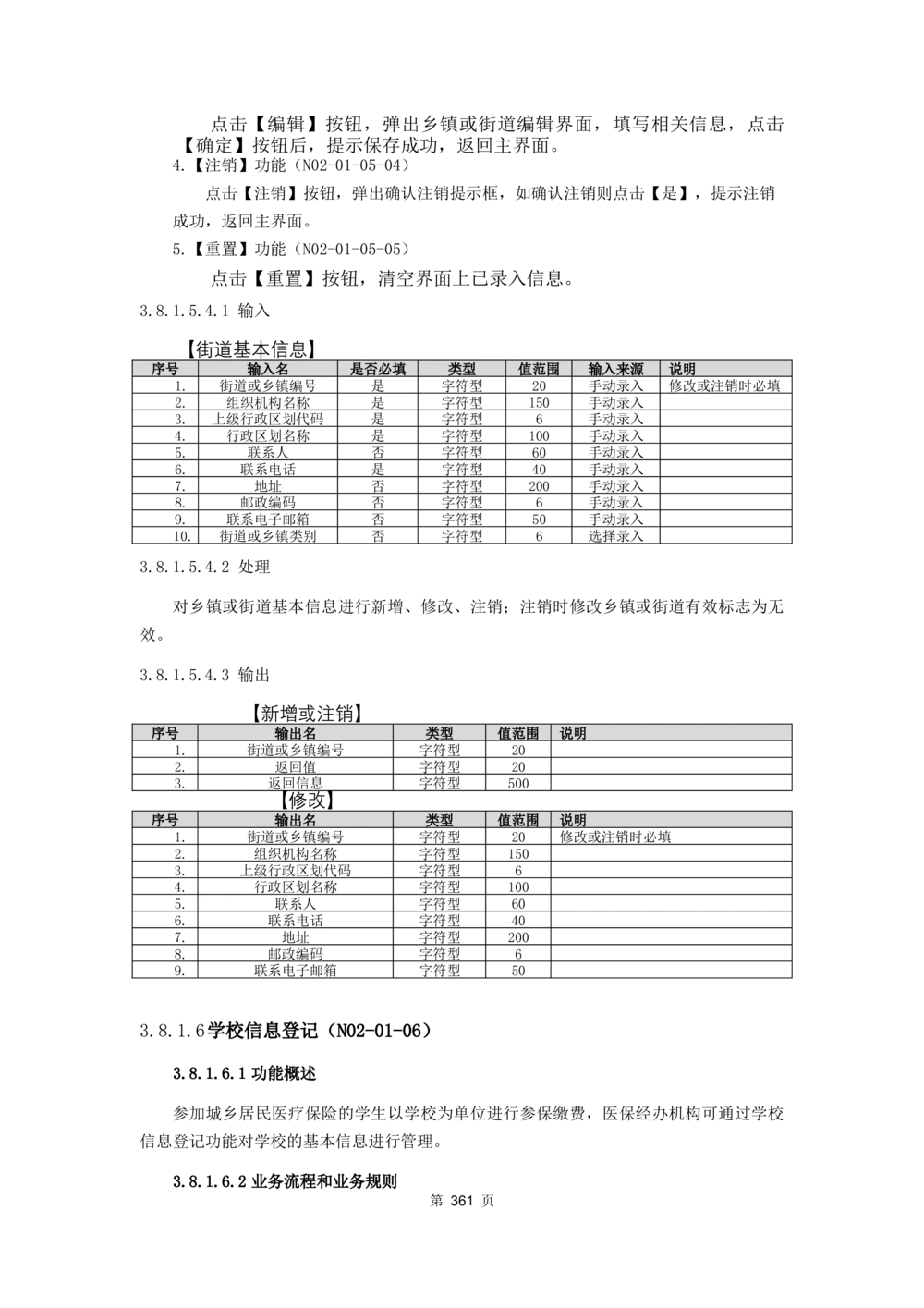 点击【编辑】按钮，弹出乡镇或街道编辑界面，填写相关信息，点击【确定】按钮后，提示保存成功，返回主界面。

4.【注销】功能（N02-01-05-04）

点击【注销】按钮，弹出确认注销提示框，如确认注销则点击【是】，提示注销成功，返回主界面。

5.【重置】功能（N02-01-05-05）

点击【重置】按钮，清空界面上已录入信息。

3.8.1.5.4.1 输入

【街道基本信息】

| 序号 | 输入名 | 是否必填 | 类型 | 值范围 | 输入来源 | 说明 |
|---|---|---|---|---|---|---|
| 1. | 街道或乡镇编号 | 是 | 字符型 | 20 | 手动录入 | 修改或注销时必填 |
| 2. | 组织机构名称 | 是 | 字符型 | 150 | 手动录入 | |
| 3. | 上级行政区划代码 | 是 | 字符型 | 6 | 手动录入 | |
| 4. | 行政区划名称 | 是 | 字符型 | 100 | 手动录入 | |
| 5. | 联系人 | 否 | 字符型 | 60 | 手动录入 | |
| 6. | 联系电话 | 是 | 字符型 | 40 | 手动录入 | |
| 7. | 地址 | 否 | 字符型 | 200 | 手动录入 | |
| 8. | 邮政编码 | 否 | 字符型 | 6 | 手动录入 | |
| 9. | 联系电子邮箱 | 否 | 字符型 | 50 | 手动录入 | |
| 10. | 街道或乡镇类别 | 否 | 字符型 | 6 | 选择录入 | |

3.8.1.5.4.2 处理

对乡镇或街道基本信息进行新增、修改、注销；注销时修改乡镇或街道有效标志为无效。

3.8.1.5.4.3 输出

【新增或注销】

| 序号 | 输出名 | 类型 | 值范围 | 说明 |
|---|---|---|---|---|
| 1. | 街道或乡镇编号 | 字符型 | 20 | |
| 2. | 返回值 | 字符型 | 20 | |
| 3. | 返回信息 | 字符型 | 500 | |

【修改】

| 序号 | 输出名 | 类型 | 值范围 | 说明 |
|---|---|---|---|---|
| 1. | 街道或乡镇编号 | 字符型 | 20 | 修改或注销时必填 |
| 2. | 组织机构名称 | 字符型 | 150 | |
| 3. | 上级行政区划代码 | 字符型 | 6 | |
| 4. | 行政区划名称 | 字符型 | 100 | |
| 5. | 联系人 | 字符型 | 60 | |
| 6. | 联系电话 | 字符型 | 40 | |
| 7. | 地址 | 字符型 | 200 | |
| 8. | 邮政编码 | 字符型 | 6 | |
| 9. | 联系电子邮箱 | 字符型 | 50 | |

3.8.1.6学校信息登记（N02-01-06）

3.8.1.6.1 功能概述

参加城乡居民医疗保险的学生以学校为单位进行参保缴费，医保经办机构可通过学校信息登记功能对学校的基本信息进行管理。

3.8.1.6.2 业务流程和业务规则

第 361 页